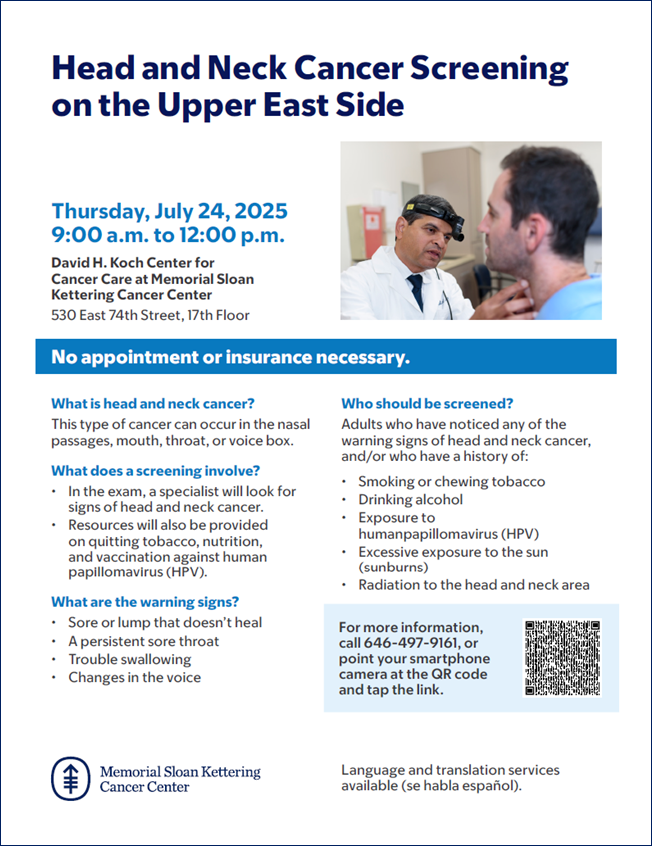 Head and Neck Cancer Screening on the Upper East Side

Thursday, July 24, 2025
9:00 a.m. to 12:00 p.m.

David H. Koch Center for Cancer Care at Memorial Sloan Kettering Cancer Center
530 East 74th Street, 17th Floor

No appointment or insurance necessary.

What is head and neck cancer?
This type of cancer can occur in the nasal passages, mouth, throat, or voice box.

What does a screening involve?
• In the exam, a specialist will look for signs of head and neck cancer.
• Resources will also be provided on quitting tobacco, nutrition, and vaccination against human papillomavirus (HPV).

What are the warning signs?
• Sore or lump that doesn't heal
• A persistent sore throat
• Trouble swallowing
• Changes in the voice

Who should be screened?
Adults who have noticed any of the warning signs of head and neck cancer, and/or who have a history of:
• Smoking or chewing tobacco
• Drinking alcohol
• Exposure to humanpapillomavirus (HPV)
• Excessive exposure to the sun (sunburns)
• Radiation to the head and neck area

For more information, call 646-497-9161, or point your smartphone camera at the QR code and tap the link.

Memorial Sloan Kettering Cancer Center

Language and translation services available (se habla español).